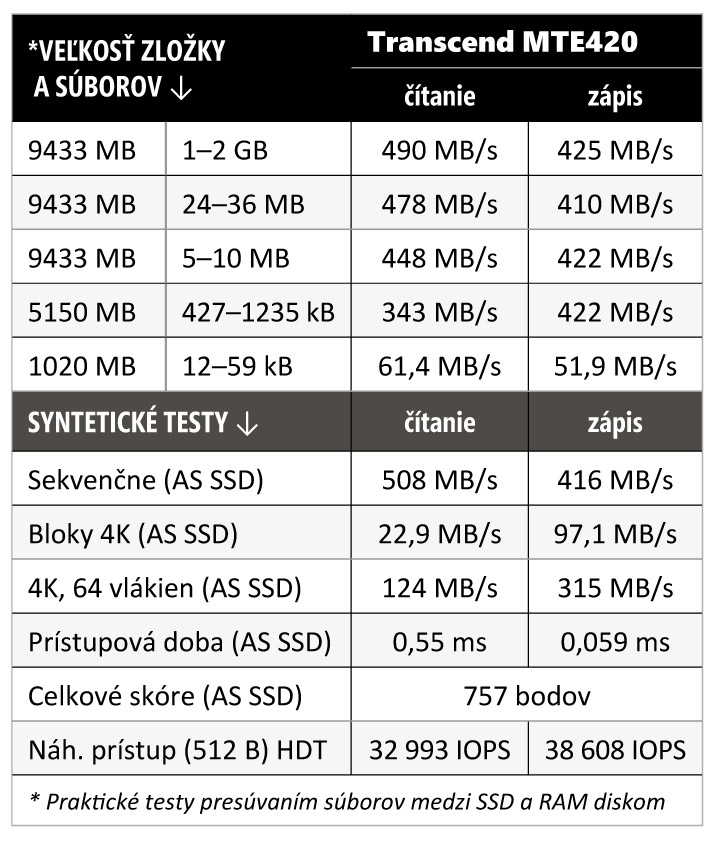 | *VEĽKOSŤ ZLOŽKY A SÚBOROV ↓ | | Transcend MTE420 | |
|---|---|---|---|
| | | čítanie | zápis |
| 9433 MB | 1–2 GB | 490 MB/s | 425 MB/s |
| 9433 MB | 24–36 MB | 478 MB/s | 410 MB/s |
| 9433 MB | 5–10 MB | 448 MB/s | 422 MB/s |
| 5150 MB | 427–1235 kB | 343 MB/s | 422 MB/s |
| 1020 MB | 12–59 kB | 61,4 MB/s | 51,9 MB/s |
| SYNTETICKÉ TESTY ↓ | | čítanie | zápis |
| Sekvenčne (AS SSD) | | 508 MB/s | 416 MB/s |
| Bloky 4K (AS SSD) | | 22,9 MB/s | 97,1 MB/s |
| 4K, 64 vlákien (AS SSD) | | 124 MB/s | 315 MB/s |
| Prístupová doba (AS SSD) | | 0,55 ms | 0,059 ms |
| Celkové skóre (AS SSD) | | 757 bodov | |
| Náh. prístup (512 B) HDT | | 32 993 IOPS | 38 608 IOPS |

* Praktické testy presúvaním súborov medzi SSD a RAM diskom